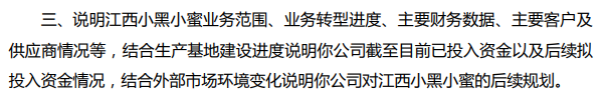 三、说明江西小黑小蜜业务范围、业务转型进度、主要财务数据、主要客户及供应商情况等，结合生产基地建设进度说明你公司截至目前已投入资金以及后续拟投入资金情况，结合外部市场环境变化说明你公司对江西小黑小蜜的后续规划。